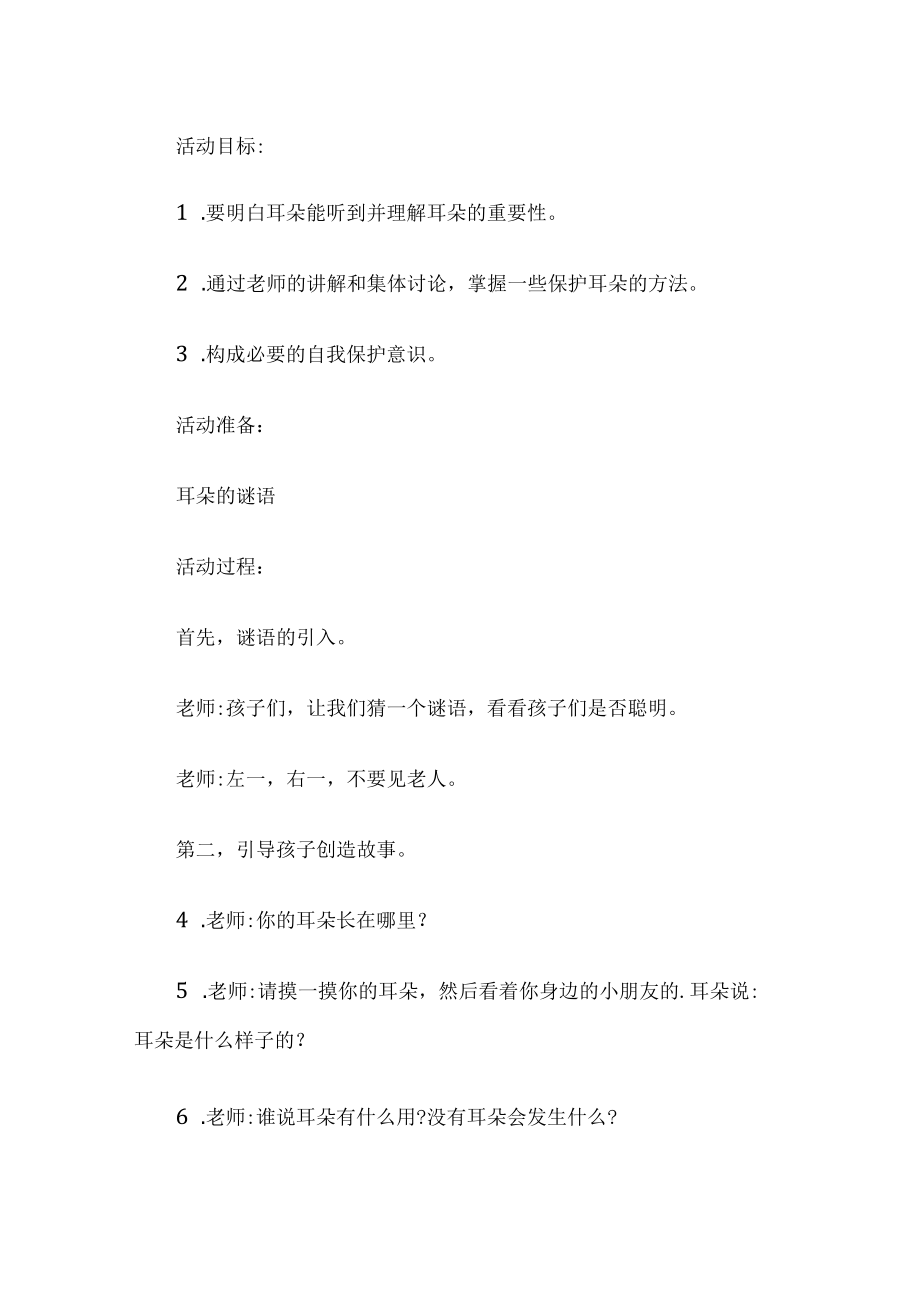 活动目标:

1 .要明白耳朵能听到并理解耳朵的重要性。

2 .通过老师的讲解和集体讨论，掌握一些保护耳朵的方法。

3 .构成必要的自我保护意识。

活动准备：

耳朵的谜语

活动过程：

首先，谜语的引入。

老师:孩子们，让我们猜一个谜语，看看孩子们是否聪明。

老师:左一，右一，不要见老人。

第二，引导孩子创造故事。

4 .老师:你的耳朵长在哪里？

5 .老师:请摸一摸你的耳朵，然后看着你身边的小朋友的.耳朵说:耳朵是什么样子的？

6 .老师:谁说耳朵有什么用?没有耳朵会发生什么？